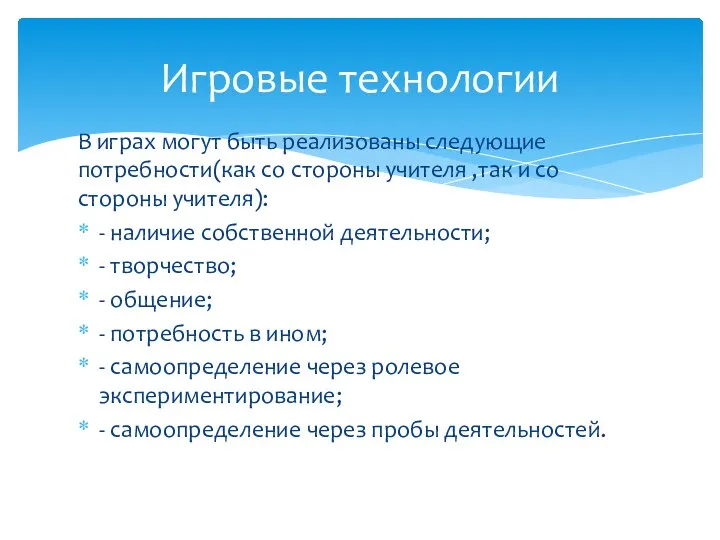 Игровые технологии

В играх могут быть реализованы следующие потребности(как со стороны учителя ,так и со стороны учителя):

* - наличие собственной деятельности;
* - творчество;
* - общение;
* - потребность в ином;
* - самоопределение через ролевое экспериментирование;
* - самоопределение через пробы деятельностей.